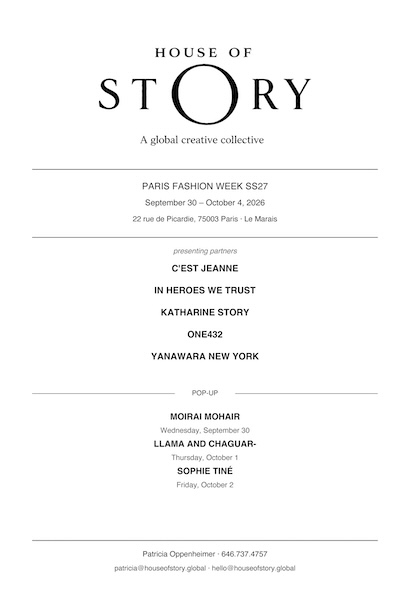 HOUSE OF
STORY

A global creative collective

PARIS FASHION WEEK SS27

September 30 – October 4, 2026

22 rue de Picardie, 75003 Paris · Le Marais

presenting partners

C'EST JEANNE

IN HEROES WE TRUST

KATHARINE STORY

ONE432

YANAWARA NEW YORK

POP-UP

MOIRAI MOHAIR

Wednesday, September 30

LLAMA AND CHAGUAR-

Thursday, October 1

SOPHIE TINÉ

Friday, October 2

Patricia Oppenheimer · 646.737.4757

patricia@houseofstory.global · hello@houseofstory.global